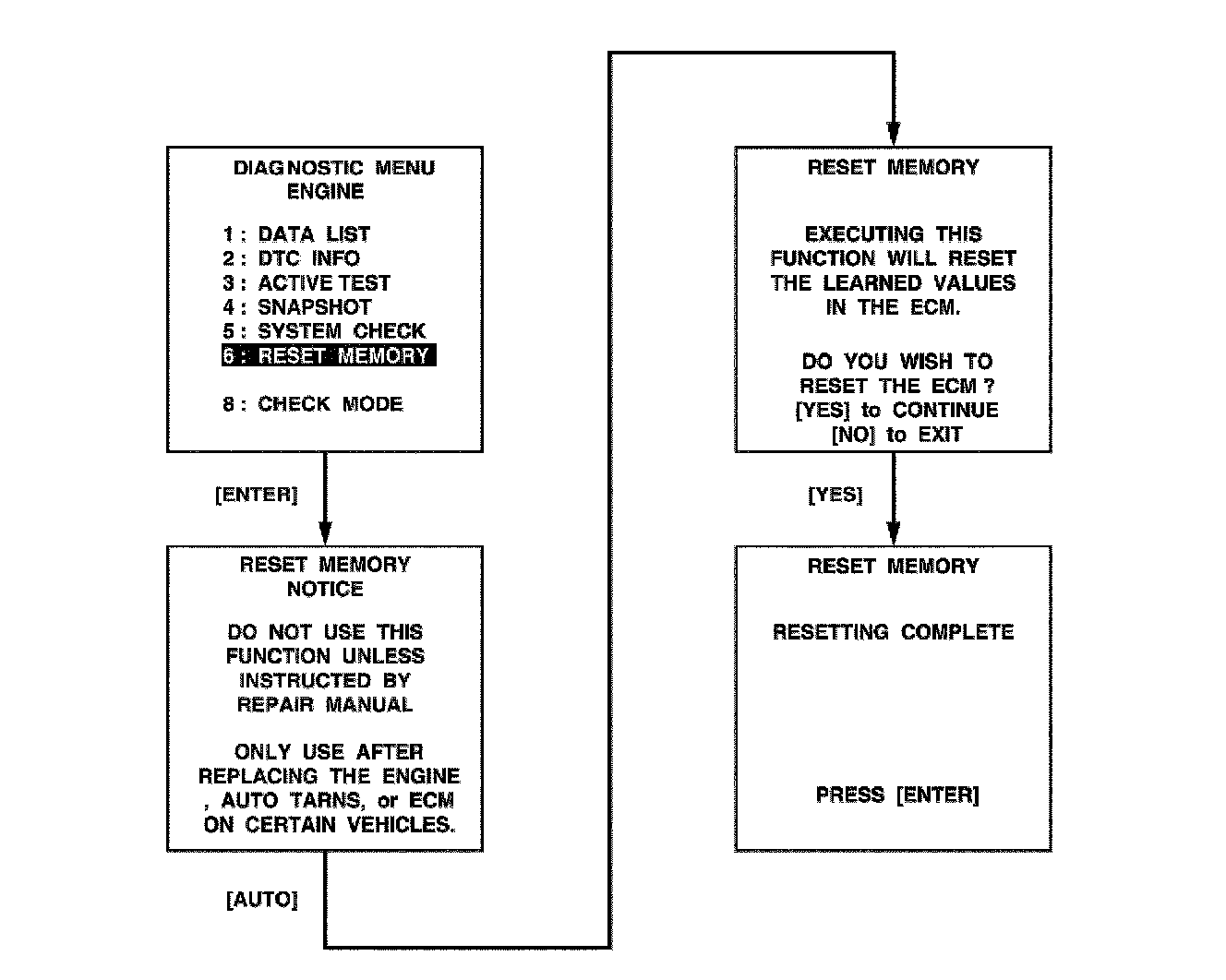 DIAGNOSTIC MENU
ENGINE

1 : DATA LIST
2 : DTC INFO
3 : ACTIVE TEST
4 : SNAPSHOT
5 : SYSTEM CHECK
6 : RESET MEMORY

8 : CHECK MODE

[ENTER]

RESET MEMORY
NOTICE

DO NOT USE THIS FUNCTION UNLESS INSTRUCTED BY REPAIR MANUAL

ONLY USE AFTER REPLACING THE ENGINE , AUTO TARNS, or ECM ON CERTAIN VEHICLES.

[AUTO]

RESET MEMORY

EXECUTING THIS FUNCTION WILL RESET THE LEARNED VALUES IN THE ECM.

DO YOU WISH TO RESET THE ECM ?
[YES] to CONTINUE
[NO] to EXIT

[YES]

RESET MEMORY

RESETTING COMPLETE

PRESS [ENTER]